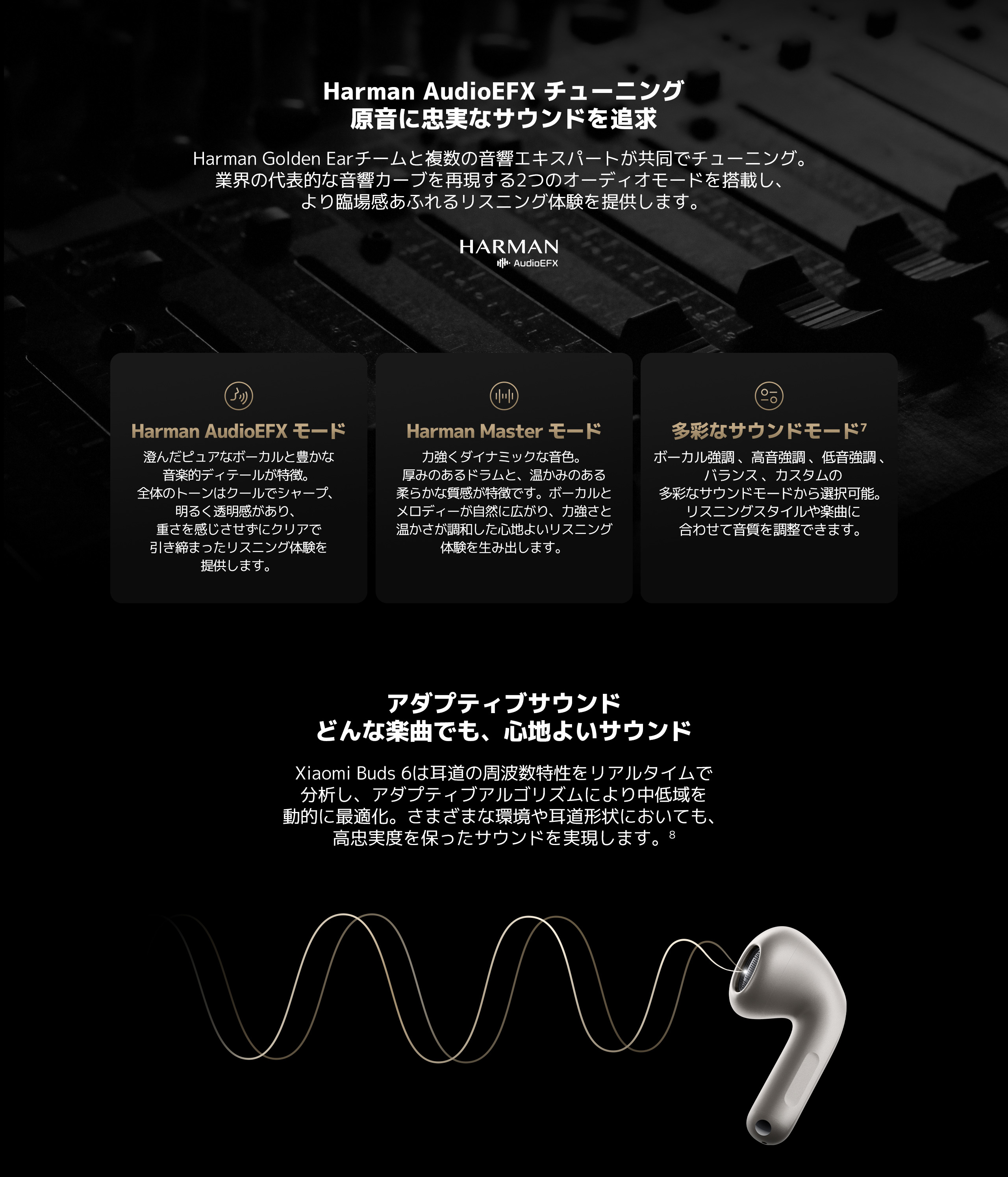 Harman AudioEFX チューニング
原音に忠実なサウンドを追求

Harman Golden Earチームと複数の音響エキスパートが共同でチューニング。業界の代表的な音響カーブを再現する2つのオーディオモードを搭載し、より臨場感あふれるリスニング体験を提供します。

HARMAN
AudioEFX

Harman AudioEFX モード

澄んだピュアなボーカルと豊かな音楽的ディテールが特徴。全体のトーンはクールでシャープ、明るく透明感があり、重さを感じさせずにクリアで引き締まったリスニング体験を提供します。

Harman Master モード

力強くダイナミックな音色。厚みのあるドラムと、温かみのある柔らかな質感が特徴です。ボーカルとメロディーが自然に広がり、力強さと温かさが調和した心地よいリスニング体験を生み出します。

多彩なサウンドモード$^{7}$

ボーカル強調、高音強調、低音強調、バランス、カスタムの多彩なサウンドモードから選択可能。リスニングスタイルや楽曲に合わせて音質を調整できます。

アダプティブサウンド
どんな楽曲でも、心地よいサウンド

Xiaomi Buds 6は耳道の周波数特性をリアルタイムで分析し、アダプティブアルゴリズムにより中低域を動的に最適化。さまざまな環境や耳道形状においても、高忠実度を保ったサウンドを実現します。$^{8}$